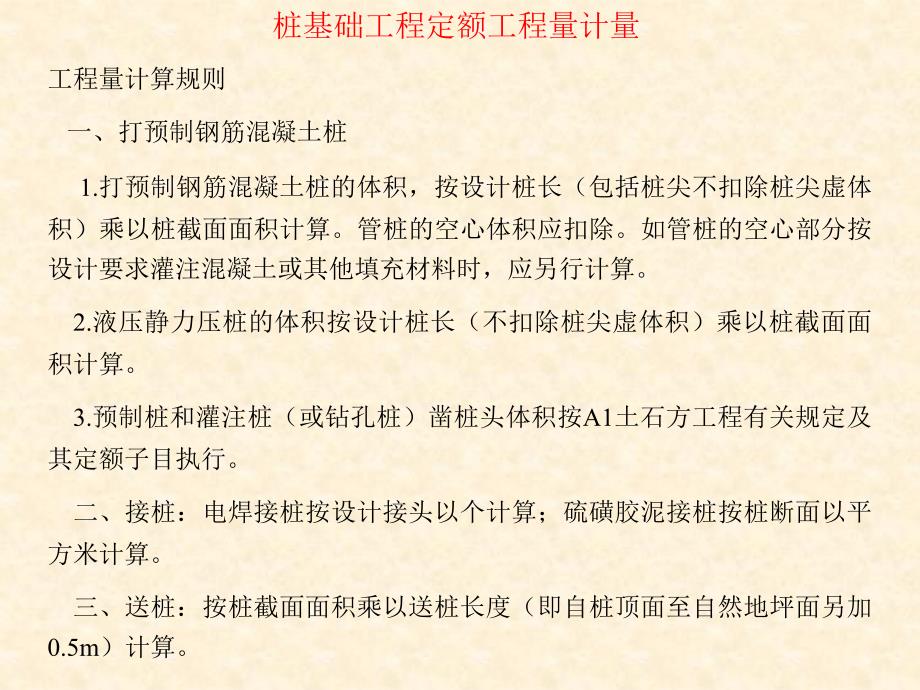 桩基础工程定额工程量计量

工程量计算规则

一、打预制钢筋混凝土桩

1.打预制钢筋混凝土桩的体积，按设计桩长（包括桩尖不扣除桩尖虚体积）乘以桩截面面积计算。管桩的空心体积应扣除。如管桩的空心部分按设计要求灌注混凝土或其他填充材料时，应另行计算。

2.液压静力压桩的体积按设计桩长（不扣除桩尖虚体积）乘以桩截面面积计算。

3.预制桩和灌注桩（或钻孔桩）凿桩头体积按A1土石方工程有关规定及其定额子目执行。

二、接桩：电焊接桩按设计接头以个计算；硫磺胶泥接桩按桩断面以平方米计算。

三、送桩：按桩截面面积乘以送桩长度（即自桩顶面至自然地坪面另加0.5m）计算。